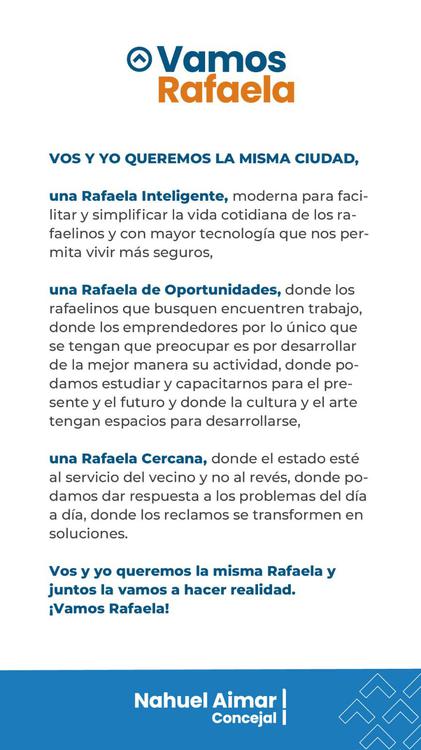 Vamos
Rafaela

VOS Y YO QUEREMOS LA MISMA CIUDAD,

una Rafaela Inteligente, moderna para facilitar y simplificar la vida cotidiana de los rafaelinos y con mayor tecnología que nos permita vivir más seguros,

una Rafaela de Oportunidades, donde los rafaelinos que busquen encuentren trabajo, donde los emprendedores por lo único que se tengan que preocupar es por desarrollar de la mejor manera su actividad, donde podamos estudiar y capacitarnos para el presente y el futuro y donde la cultura y el arte tengan espacios para desarrollarse,

una Rafaela Cercana, donde el estado esté al servicio del vecino y no al revés, donde podamos dar respuesta a los problemas del día a día, donde los reclamos se transformen en soluciones.

Vos y yo queremos la misma Rafaela y juntos la vamos a hacer realidad.
¡Vamos Rafaela!

Nahuel Aimar
Concejal